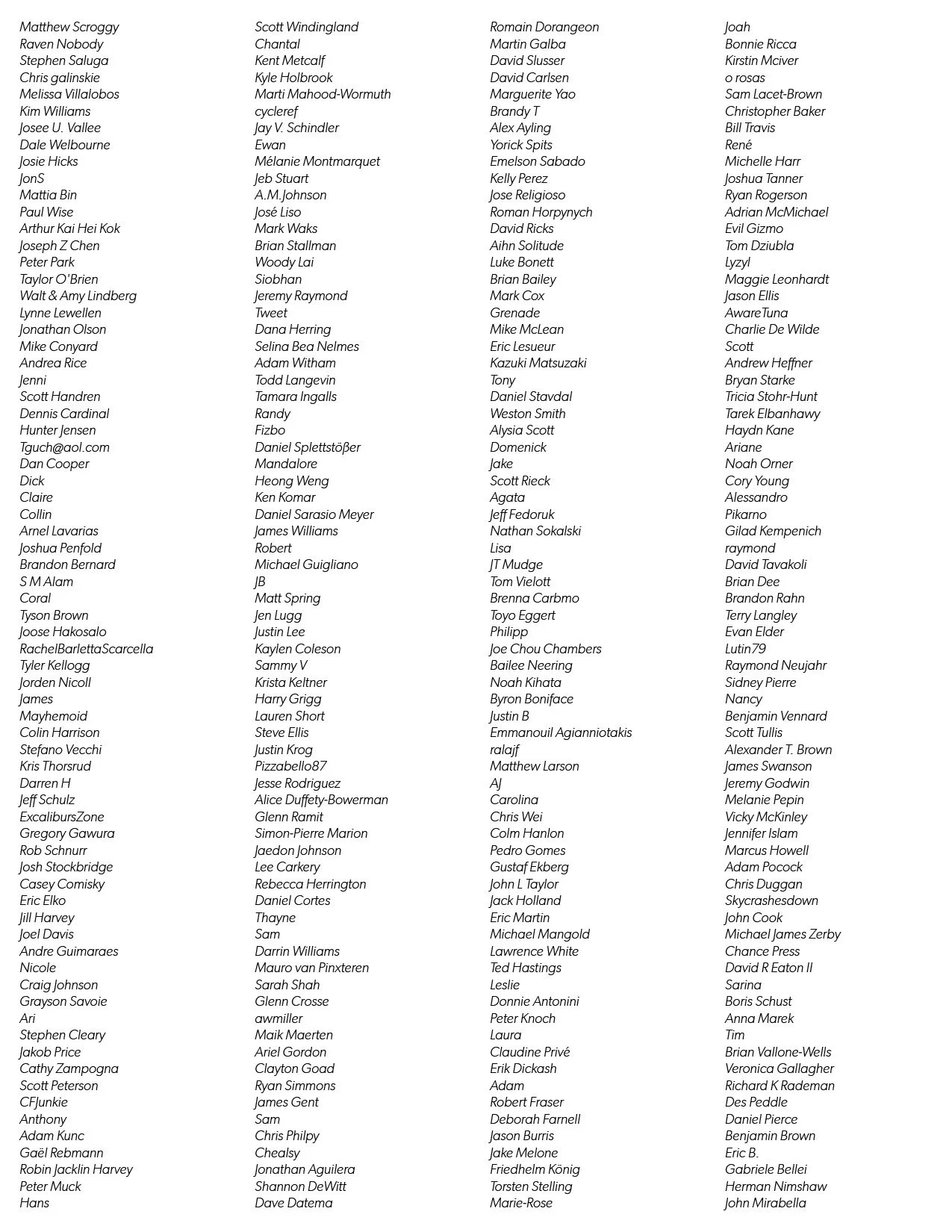 Matthew Scroggy
Raven Nobody
Stephen Saluga
Chris galinskie
Melissa Villalobos
Kim Williams
Josee U. Vallee
Dale Welbourne
Josie Hicks
JonS
Mattia Bin
Paul Wise
Arthur Kai Hei Kok
Joseph Z Chen
Peter Park
Taylor O'Brien
Walt & Amy Lindberg
Lynne Lewellen
Jonathan Olson
Mike Conyard
Andrea Rice
Jenni
Scott Handren
Dennis Cardinal
Hunter Jensen
Tguch@aol.com
Dan Cooper
Dick
Claire
Collin
Arnel Lavarias
Joshua Penfold
Brandon Bernard
S M Alam
Coral
Tyson Brown
Joose Hakosalo
RachelBarlettaScarcella
Tyler Kellogg
Jorden Nicoll
James
Mayhemoid
Colin Harrison
Stefano Vecchi
Kris Thorsrud
Darren H
Jeff Schulz
ExcalibursZone
Gregory Gawura
Rob Schnurr
Josh Stockbridge
Casey Comisky
Eric Elko
Jill Harvey
Joel Davis
Andre Guimaraes
Nicole
Craig Johnson
Grayson Savoie
Ari
Stephen Cleary
Jakob Price
Cathy Zampogna
Scott Peterson
CFJunkie
Anthony
Adam Kunc
Gaël Rebmann
Robin Jacklin Harvey
Peter Muck
Hans

Scott Windingland
Chantal
Kent Metcalf
Kyle Holbrook
Marti Mahood-Wormuth
cycleref
Jay V. Schindler
Ewan
Mélanie Montmarquet
Jeb Stuart
A.M.Johnson
José Liso
Mark Waks
Brian Stallman
Woody Lai
Siobhan
Jeremy Raymond
Tweet
Dana Herring
Selina Bea Nelmes
Adam Witham
Todd Langevin
Tamara Ingalls
Randy
Fizbo
Daniel Splettstößer
Mandalore
Heong Weng
Ken Komar
Daniel Sarasio Meyer
James Williams
Robert
Michael Guigliano
JB
Matt Spring
Jen Lugg
Justin Lee
Kaylen Coleson
Sammy V
Krista Keltner
Harry Grigg
Lauren Short
Steve Ellis
Justin Krog
Pizzabello87
Jesse Rodriguez
Alice Duffety-Bowerman
Glenn Ramit
Simon-Pierre Marion
Jaedon Johnson
Lee Carkery
Rebecca Herrington
Daniel Cortes
Thayne
Sam
Darrin Williams
Mauro van Pinxteren
Sarah Shah
Glenn Crosse
awmiller
Maik Maerten
Ariel Gordon
Clayton Goad
Ryan Simmons
James Gent
Sam
Chris Philpy
Chealsy
Jonathan Aguilera
Shannon DeWitt
Dave Datema

Romain Dorangeon
Martin Galba
David Slusser
David Carlsen
Marguerite Yao
Brandy T
Alex Ayling
Yorick Spits
Emelson Sabado
Kelly Perez
Jose Religioso
Roman Horpynych
David Ricks
Aihn Solitude
Luke Bonett
Brian Bailey
Mark Cox
Grenade
Mike McLean
Eric Lesueur
Kazuki Matsuzaki
Tony
Daniel Stavdal
Weston Smith
Alysia Scott
Domenick
Jake
Scott Rieck
Agata
Jeff Fedoruk
Nathan Sokalski
Lisa
JT Mudge
Tom Vielott
Brenna Carbmo
Toyo Eggert
Philipp
Joe Chou Chambers
Bailee Neering
Noah Kihata
Byron Boniface
Justin B
Emmanouil Agianniotakis
ralajf
Matthew Larson
AJ
Carolina
Chris Wei
Colm Hanlon
Pedro Gomes
Gustaf Ekberg
John L Taylor
Jack Holland
Eric Martin
Michael Mangold
Lawrence White
Ted Hastings
Leslie
Donnie Antonini
Peter Knoch
Laura
Claudine Privé
Erik Dickash
Adam
Robert Fraser
Deborah Farnell
Jason Burris
Jake Melone
Friedhelm König
Torsten Stelling
Marie-Rose

Joah
Bonnie Ricca
Kirstin Mciver
o rosas
Sam Lacet-Brown
Christopher Baker
Bill Travis
René
Michelle Harr
Joshua Tanner
Ryan Rogerson
Adrian McMichael
Evil Gizmo
Tom Dziubla
Lyzyl
Maggie Leonhardt
Jason Ellis
AwareTuna
Charlie De Wilde
Scott
Andrew Heffner
Bryan Starke
Tricia Stohr-Hunt
Tarek Elbanhawy
Haydn Kane
Ariane
Noah Orner
Cory Young
Alessandro
Pikarno
Gilad Kempenich
raymond
David Tavakoli
Brian Dee
Brandon Rahn
Terry Langley
Evan Elder
Lutin79
Raymond Neujahr
Sidney Pierre
Nancy
Benjamin Vennard
Scott Tullis
Alexander T. Brown
James Swanson
Jeremy Godwin
Melanie Pepin
Vicky McKinley
Jennifer Islam
Marcus Howell
Adam Pocock
Chris Duggan
Skycrashesdown
John Cook
Michael James Zerby
Chance Press
David R Eaton II
Sarina
Boris Schust
Anna Marek
Tim
Brian Vallone-Wells
Veronica Gallagher
Richard K Rademan
Des Peddle
Daniel Pierce
Benjamin Brown
Eric B.
Gabriele Bellei
Herman Nimshaw
John Mirabella